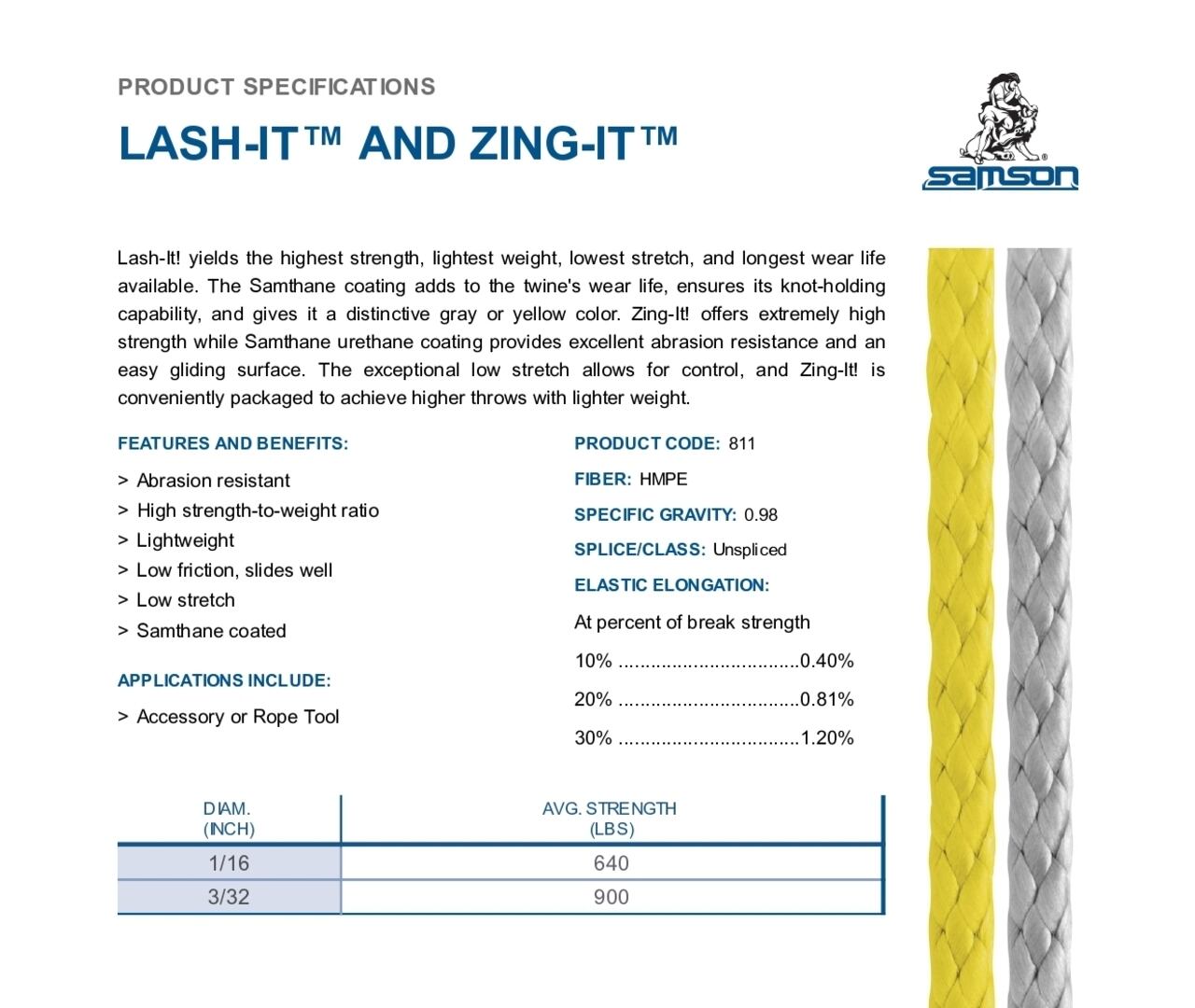 PRODUCT SPECIFICATIONS

LASH-IT™ AND ZING-IT™

samson

Lash-It! yields the highest strength, lightest weight, lowest stretch, and longest wear life available. The Samthane coating adds to the twine's wear life, ensures its knot-holding capability, and gives it a distinctive gray or yellow color. Zing-It! offers extremely high strength while Samthane urethane coating provides excellent abrasion resistance and an easy gliding surface. The exceptional low stretch allows for control, and Zing-It! is conveniently packaged to achieve higher throws with lighter weight.

FEATURES AND BENEFITS:

> Abrasion resistant
> High strength-to-weight ratio
> Lightweight
> Low friction, slides well
> Low stretch
> Samthane coated

APPLICATIONS INCLUDE:

> Accessory or Rope Tool

PRODUCT CODE: 811

FIBER: HMPE

SPECIFIC GRAVITY: 0.98

SPLICE/CLASS: Unspliced

ELASTIC ELONGATION:

At percent of break strength

10% ..................................0.40%

20% ..................................0.81%

30% ..................................1.20%

| DIAM. (INCH) | AVG. STRENGTH (LBS) |
|---|---|
| 1/16 | 640 |
| 3/32 | 900 |